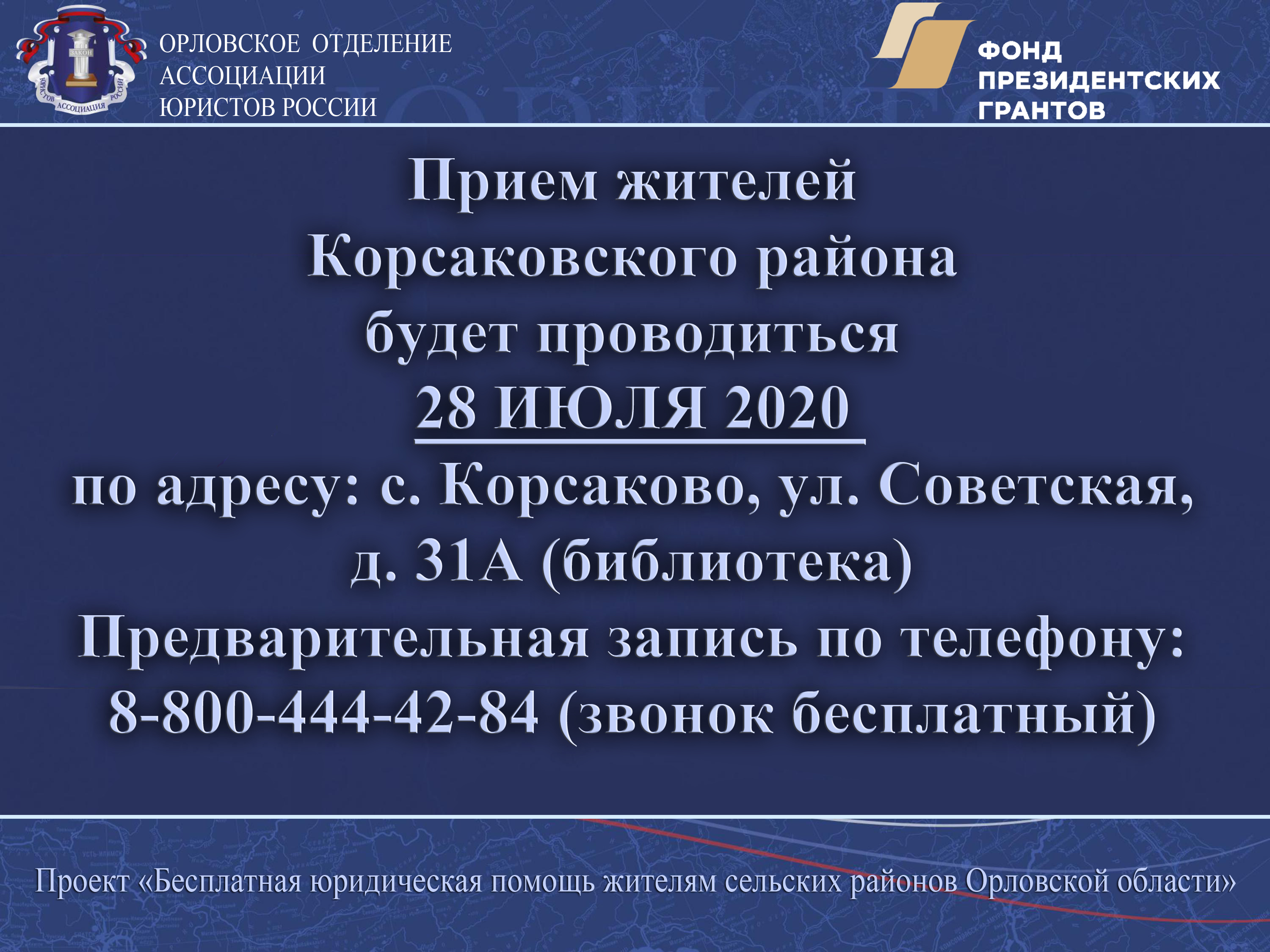 ЗАКОН
ЮРИСТОВ АССОЦИАЦИЯ РОССИИ

ОРЛОВСКОЕ ОТДЕЛЕНИЕ АССОЦИАЦИИ ЮРИСТОВ РОССИИ

ФОНД ПРЕЗИДЕНТСКИХ ГРАНТОВ

Прием жителей Корсаковского района будет проводиться

28 ИЮЛЯ 2020

по адресу: с. Корсаково, ул. Советская, д. 31А (библиотека)

Предварительная запись по телефону: 8-800-444-42-84 (звонок бесплатный)

Проект «Бесплатная юридическая помощь жителям сельских районов Орловской области»